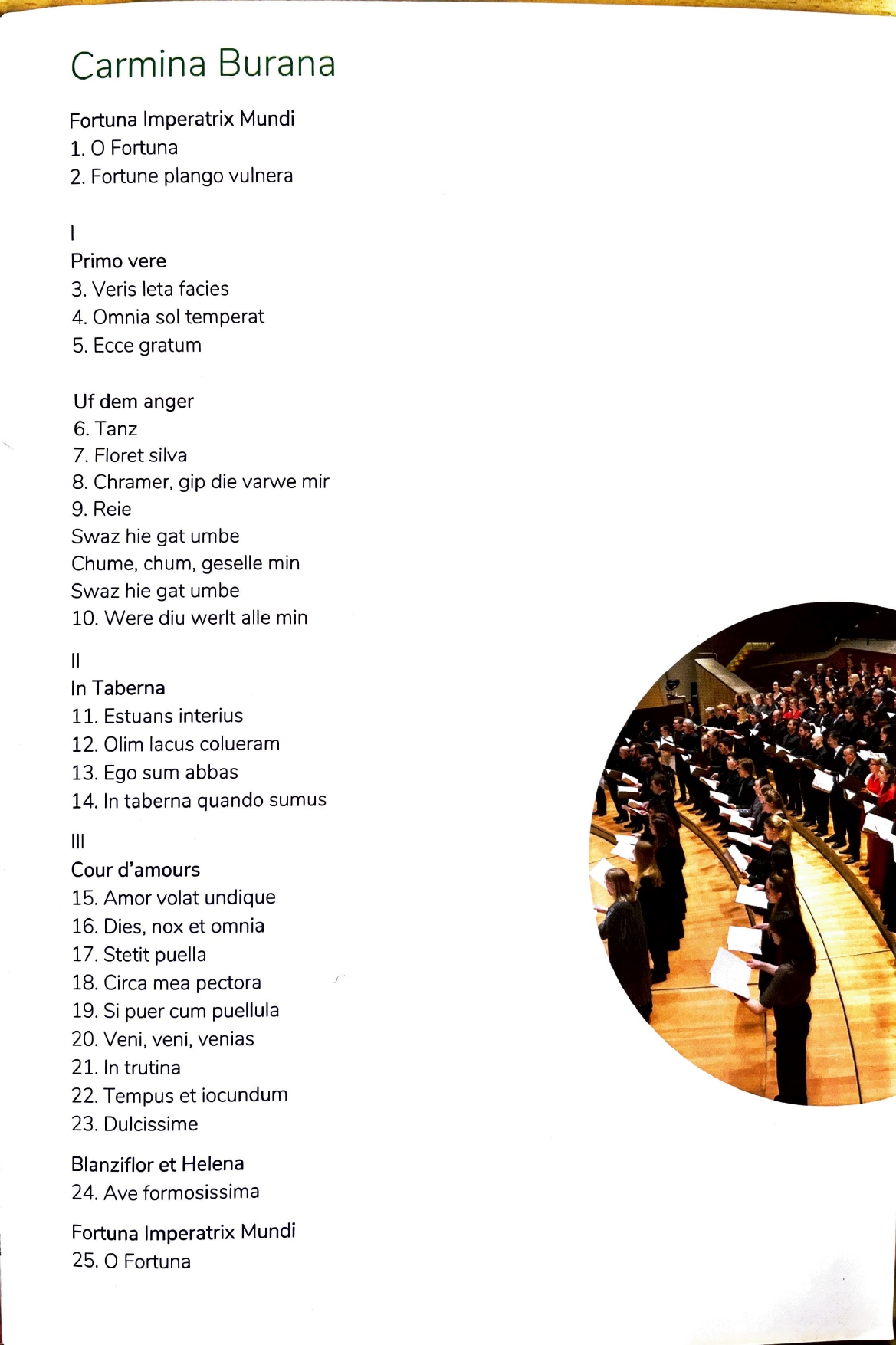 Carmina Burana

Fortuna Imperatrix Mundi
1. O Fortuna
2. Fortune plango vulnera

I
Primo vere
3. Veris leta facies
4. Omnia sol temperat
5. Ecce gratum

Uf dem anger
6. Tanz
7. Floret silva
8. Chramer, gip die varwe mir
9. Reie
Swaz hie gat umbe
Chume, chum, geselle min
Swaz hie gat umbe
10. Were diu werlt alle min

II
In Taberna
11. Estuans interius
12. Olim lacus colueram
13. Ego sum abbas
14. In taberna quando sumus

III
Cour d'amours
15. Amor volat undique
16. Dies, nox et omnia
17. Stetit puella
18. Circa mea pectora
19. Si puer cum puellula
20. Veni, veni, venias
21. In trutina
22. Tempus et iocundum
23. Dulcissime

Blanziflor et Helena
24. Ave formosissima

Fortuna Imperatrix Mundi
25. O Fortuna